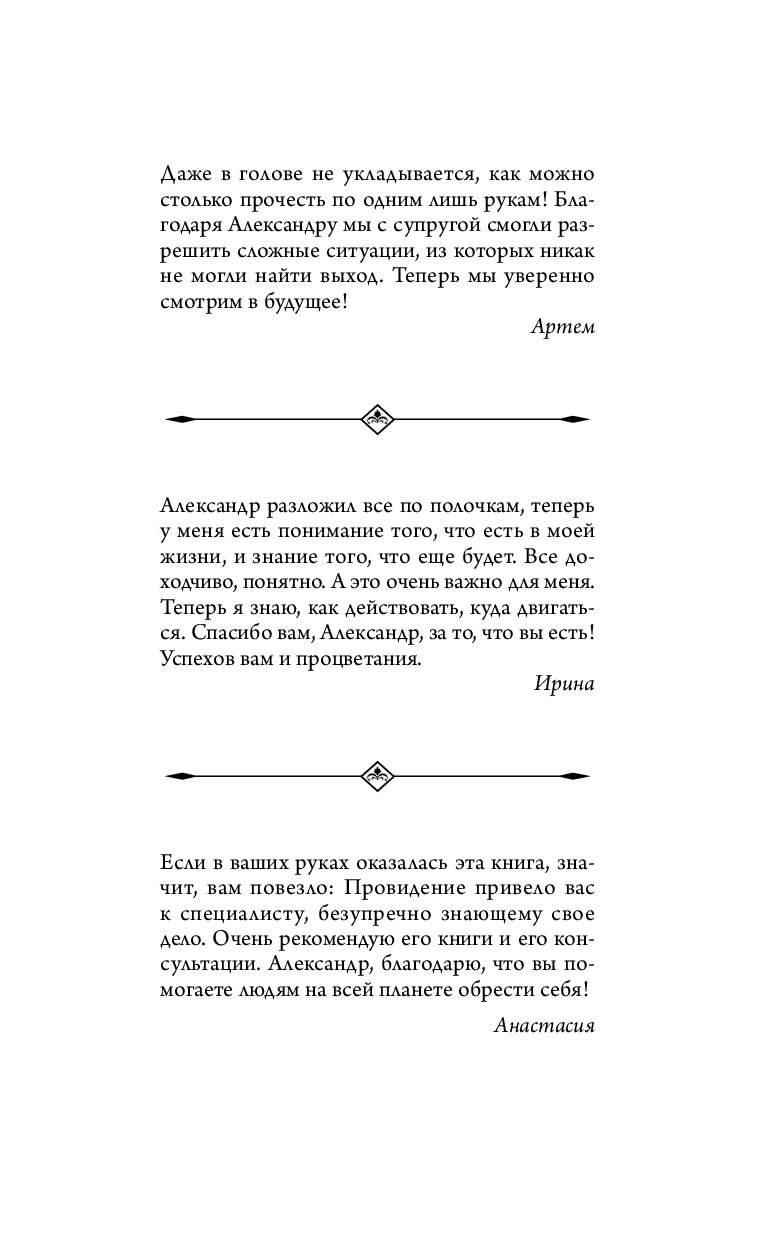 Даже в голове не укладывается, как можно столько прочесть по одним лишь рукам! Благодаря Александру мы с супругой смогли разрешить сложные ситуации, из которых никак не могли найти выход. Теперь мы уверенно смотрим в будущее!

Артем

Александр разложил все по полочкам, теперь у меня есть понимание того, что есть в моей жизни, и знание того, что еще будет. Все доходчиво, понятно. А это очень важно для меня. Теперь я знаю, как действовать, куда двигаться. Спасибо вам, Александр, за то, что вы есть! Успехов вам и процветания.

Ирина

Если в ваших руках оказалась эта книга, значит, вам повезло: Провидение привело вас к специалисту, безупречно знающему свое дело. Очень рекомендую его книги и его консультации. Александр, благодарю, что вы помогаете людям на всей планете обрести себя!

Анастасия